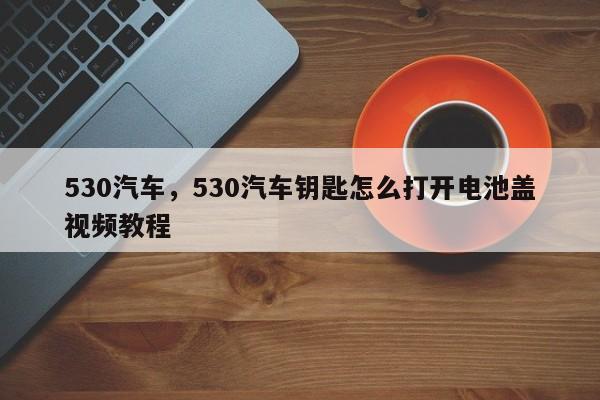 530汽车，530汽车钥匙怎么打开电池盖视频教程